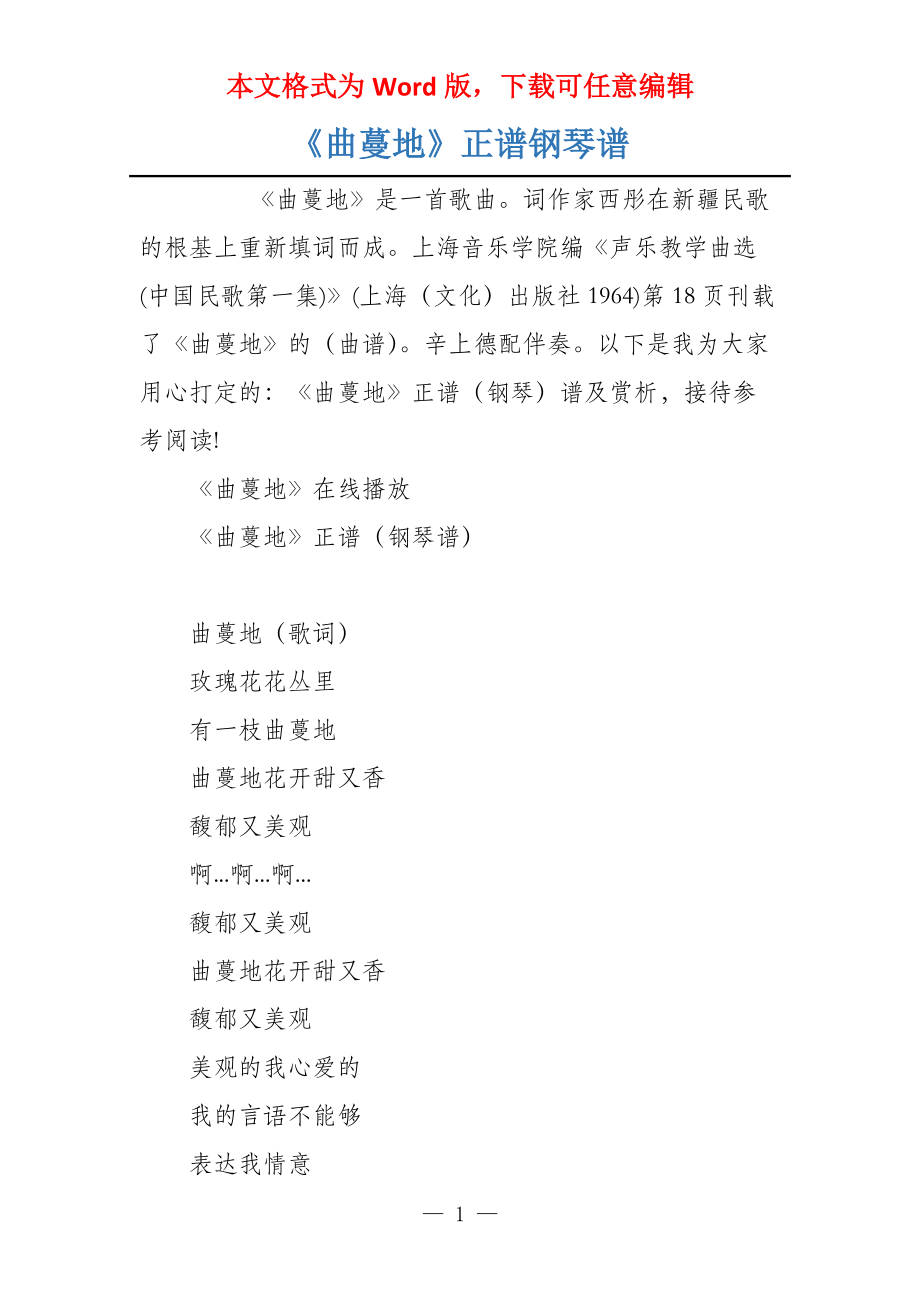 本文格式为 Word 版，下载可任意编辑

《曲蔓地》正谱钢琴谱

《曲蔓地》是一首歌曲。词作家西彤在新疆民歌的根基上重新填词而成。上海音乐学院编《声乐教学曲选(中国民歌第一集)》(上海（文化）出版社 1964)第 18 页刊载了《曲蔓地》的（曲谱）。辛上德配伴奏。以下是我为大家用心打定的：《曲蔓地》正谱（钢琴）谱及赏析，接待参考阅读!

《曲蔓地》在线播放

《曲蔓地》正谱（钢琴谱）

曲蔓地（歌词）

玫瑰花花丛里

有一枝曲蔓地

曲蔓地花开甜又香

馥郁又美观

啊...啊...啊...

馥郁又美观

曲蔓地花开甜又香

馥郁又美观

美观的我心爱的

我的言语不能够

表达我情意

— 1 —